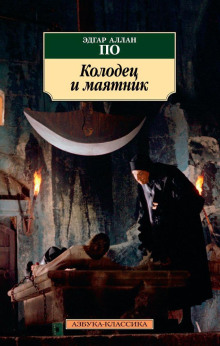 ЭДГАР АЛЛАН
ПО

Колодец
и маятник

АЗБУКА-КЛАССИКА